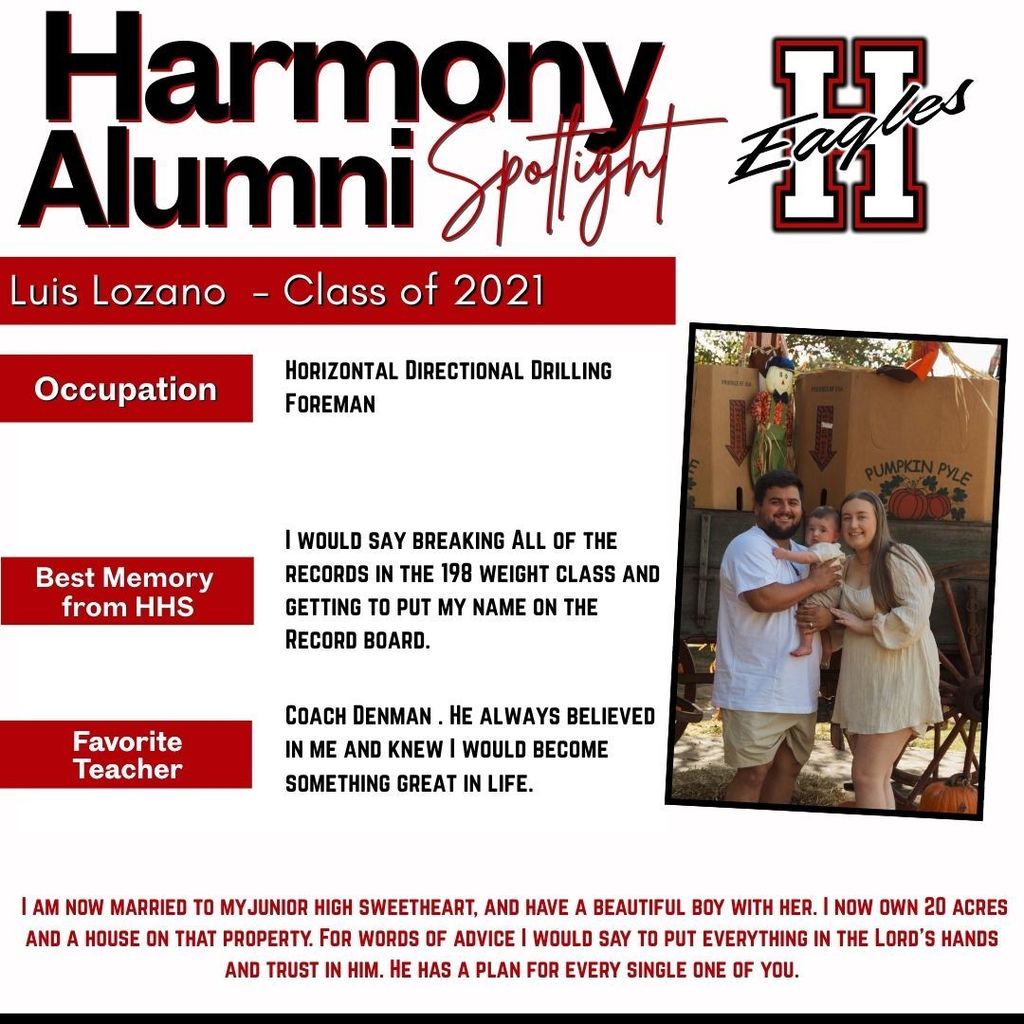 Harmony Alumni Spotlight

H Eagles

Luis Lozano - Class of 2021

Occupation

Horizontal Directional Drilling Foreman

Best Memory from HHS

I would say breaking All of the records in the 198 weight class and getting to put my name on the Record board.

Favorite Teacher

Coach Denman . He always believed in me and knew I would become something great in life.

PUMPKIN PYLE

I am now married to myjunior high sweetheart, and have a beautiful boy with her. I now own 20 acres and a house on that property. For words of advice I would say to put everything in the Lord's hands and trust in him. He has a plan for every single one of you.